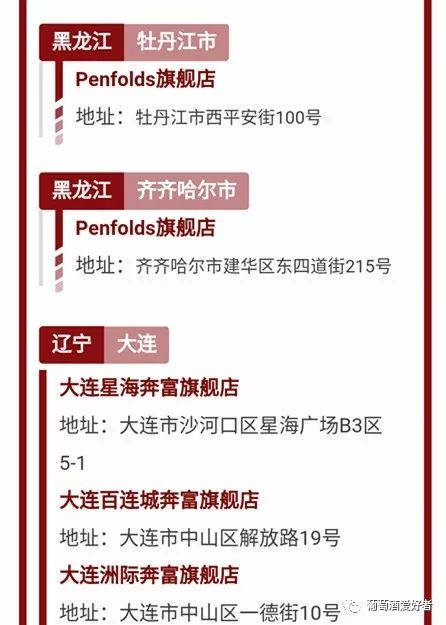 黑龙江 牡丹江市

Penfolds旗舰店

地址：牡丹江市西平安街100号

黑龙江 齐齐哈尔市

Penfolds旗舰店

地址：齐齐哈尔市建华区东四道街215号

辽宁 大连

大连星海奔富旗舰店

地址：大连市沙河口区星海广场B3区5-1

大连百连城奔富旗舰店

地址：大连市中山区解放路19号

大连洲际奔富旗舰店

地址：大连市中山区一德街10号

葡萄酒爱好者